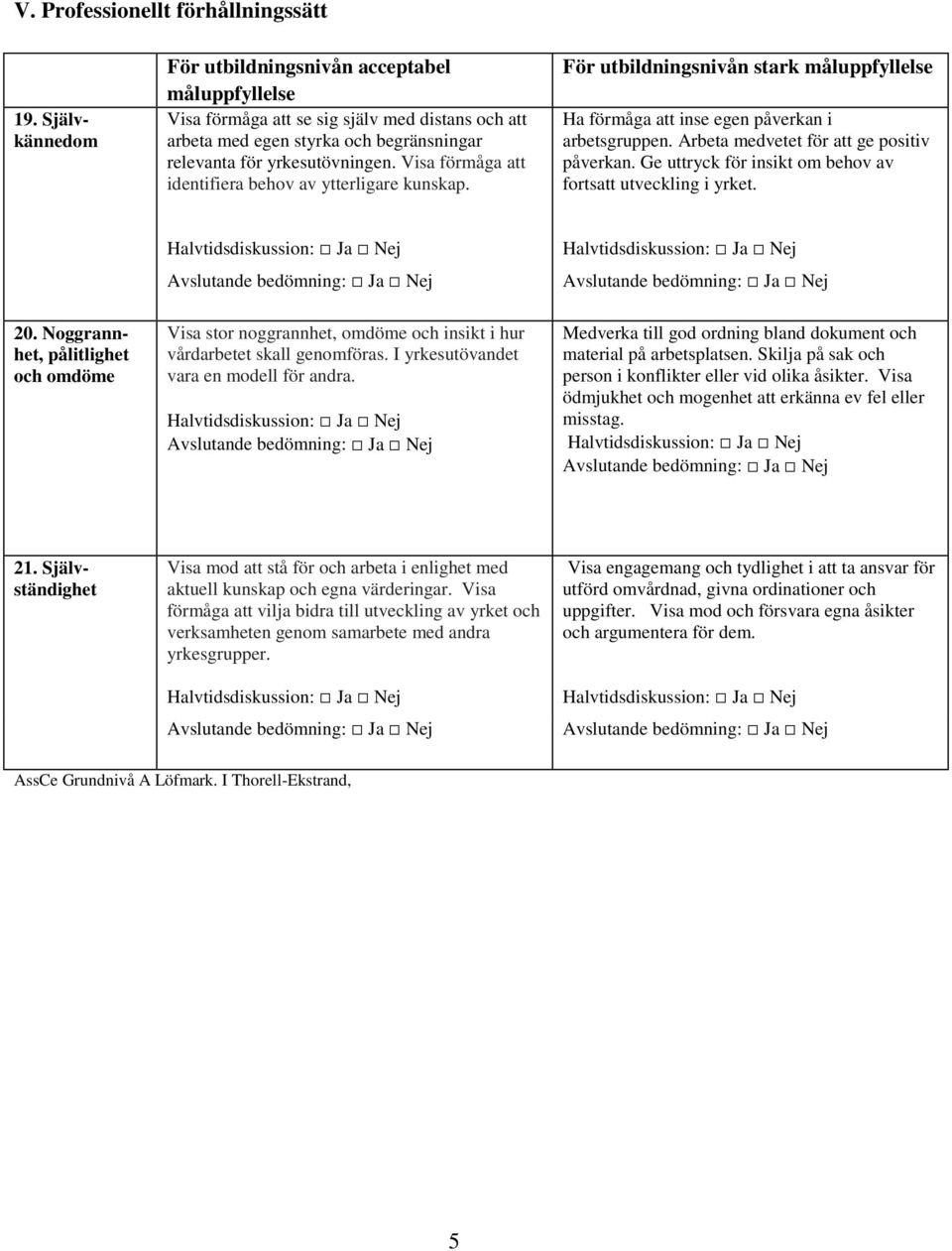 V. Professionellt förhållningssätt

| | För utbildningsnivån acceptabel måluppfyllelse | För utbildningsnivån stark måluppfyllelse |
|---|---|---|
| 19. Självkännedom | Visa förmåga att se sig själv med distans och att arbeta med egen styrka och begränsningar relevanta för yrkesutövningen. Visa förmåga att identifiera behov av ytterligare kunskap. Halvtidsdiskussion: □ Ja □ Nej Avslutande bedömning: □ Ja □ Nej | Ha förmåga att inse egen påverkan i arbetsgruppen. Arbeta medvetet för att ge positiv påverkan. Ge uttryck för insikt om behov av fortsatt utveckling i yrket. Halvtidsdiskussion: □ Ja □ Nej Avslutande bedömning: □ Ja □ Nej |
| 20. Noggrannhet, pålitlighet och omdöme | Visa stor noggrannhet, omdöme och insikt i hur vårdarbetet skall genomföras. I yrkesutövandet vara en modell för andra. Halvtidsdiskussion: □ Ja □ Nej Avslutande bedömning: □ Ja □ Nej | Medverka till god ordning bland dokument och material på arbetsplatsen. Skilja på sak och person i konflikter eller vid olika åsikter. Visa ödmjukhet och mogenhet att erkänna ev fel eller misstag. Halvtidsdiskussion: □ Ja □ Nej Avslutande bedömning: □ Ja □ Nej |
| 21. Självständighet | Visa mod att stå för och arbeta i enlighet med aktuell kunskap och egna värderingar. Visa förmåga att vilja bidra till utveckling av yrket och verksamheten genom samarbete med andra yrkesgrupper. Halvtidsdiskussion: □ Ja □ Nej Avslutande bedömning: □ Ja □ Nej | Visa engagemang och tydlighet i att ta ansvar för utförd omvårdnad, givna ordinationer och uppgifter. Visa mod och försvara egna åsikter och argumentera för dem. Halvtidsdiskussion: □ Ja □ Nej Avslutande bedömning: □ Ja □ Nej |

AssCe Grundnivå A Löfmark. I Thorell-Ekstrand,

5